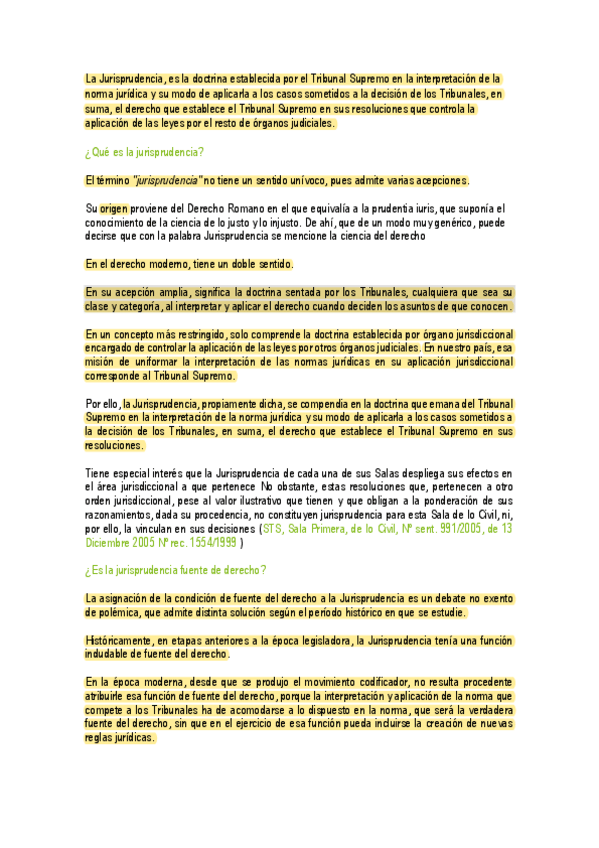 La Jurisprudencia, es la doctrina establecida por el Tribunal Supremo en la interpretación de la norma jurídica y su modo de aplicarla a los casos sometidos a la decisión de los Tribunales, en suma, el derecho que establece el Tribunal Supremo en sus resoluciones que controla la aplicación de las leyes por el resto de órganos judiciales.

¿Qué es la jurisprudencia?

El término "jurisprudencia" no tiene un sentido unívoco, pues admite varias acepciones.

Su origen proviene del Derecho Romano en el que equivalía a la prudentia iuris, que suponía el conocimiento de la ciencia de lo justo y lo injusto. De ahí, que de un modo muy genérico, puede decirse que con la palabra Jurisprudencia se mencione la ciencia del derecho

En el derecho moderno, tiene un doble sentido.

En su acepción amplia, significa la doctrina sentada por los Tribunales, cualquiera que sea su clase y categoría, al interpretar y aplicar el derecho cuando deciden los asuntos de que conocen.

En un concepto más restringido, solo comprende la doctrina establecida por órgano jurisdiccional encargado de controlar la aplicación de las leyes por otros órganos judiciales. En nuestro país, esa misión de uniformar la interpretación de las normas jurídicas en su aplicación jurisdiccional corresponde al Tribunal Supremo.

Por ello, la Jurisprudencia, propiamente dicha, se compendia en la doctrina que emana del Tribunal Supremo en la interpretación de la norma jurídica y su modo de aplicarla a los casos sometidos a la decisión de los Tribunales, en suma, el derecho que establece el Tribunal Supremo en sus resoluciones.

Tiene especial interés que la Jurisprudencia de cada una de sus Salas despliega sus efectos en el área jurisdiccional a que pertenece No obstante, estas resoluciones que, pertenecen a otro orden jurisdiccional, pese al valor ilustrativo que tienen y que obligan a la ponderación de sus razonamientos, dada su procedencia, no constituyen jurisprudencia para esta Sala de lo Civil, ni, por ello, la vinculan en sus decisiones (STS, Sala Primera, de lo Civil, Nº sent. 991/2005, de 13 Diciembre 2005 Nº rec. 1554/1999 )

¿Es la jurisprudencia fuente de derecho?

La asignación de la condición de fuente del derecho a la Jurisprudencia es un debate no exento de polémica, que admite distinta solución según el período histórico en que se estudie.

Históricamente, en etapas anteriores a la época legisladora, la Jurisprudencia tenía una función indudable de fuente del derecho.

En la época moderna, desde que se produjo el movimiento codificador, no resulta procedente atribuirle esa función de fuente del derecho, porque la interpretación y aplicación de la norma que compete a los Tribunales ha de acomodarse a lo dispuesto en la norma, que será la verdadera fuente del derecho, sin que en el ejercicio de esa función pueda incluirse la creación de nuevas reglas jurídicas.